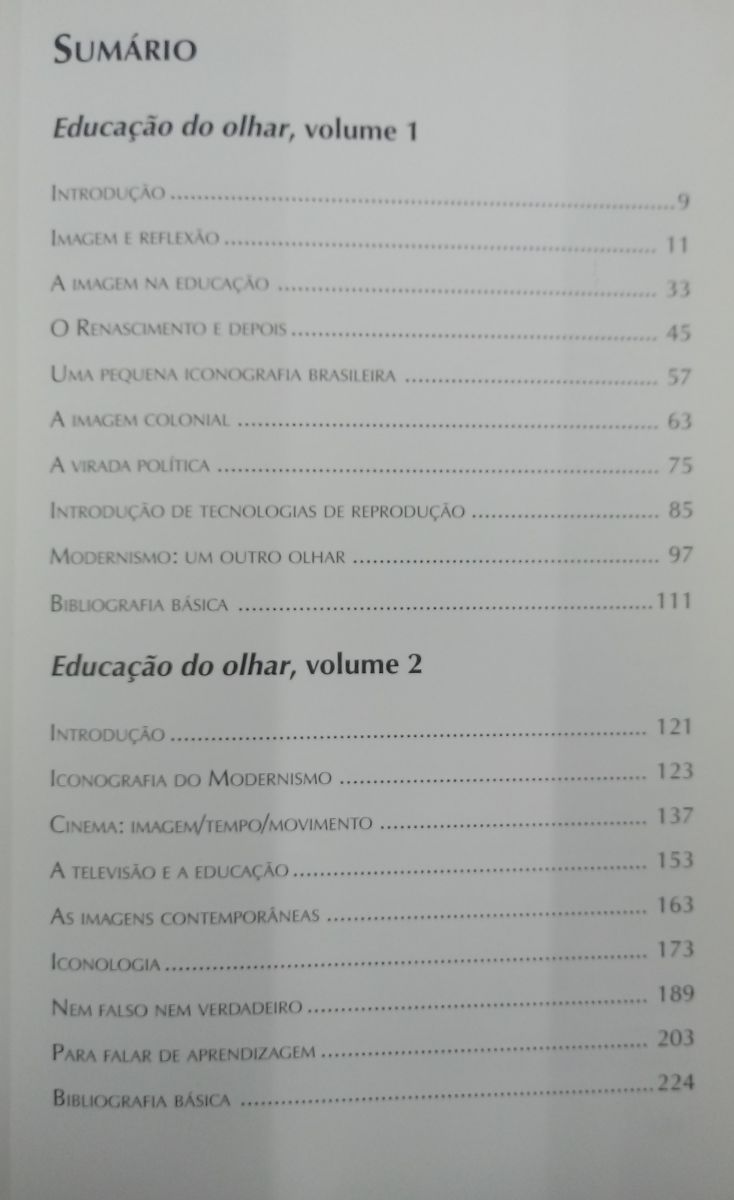 Sumário

Educação do olhar, volume 1

Introdução 9

Imagem e reflexão 11

A imagem na educação 33

O Renascimento e depois 45

Uma pequena iconografia brasileira 57

A imagem colonial 63

A virada política 75

Introdução de tecnologias de reprodução 85

Modernismo: um outro olhar 97

Bibliografia básica 111

Educação do olhar, volume 2

Introdução 121

Iconografia do Modernismo 123

Cinema: imagem/tempo/movimento 137

A televisão e a educação 153

As imagens contemporâneas 163

Iconologia 173

Nem falso nem verdadeiro 189

Para falar de aprendizagem 203

Bibliografia básica 224